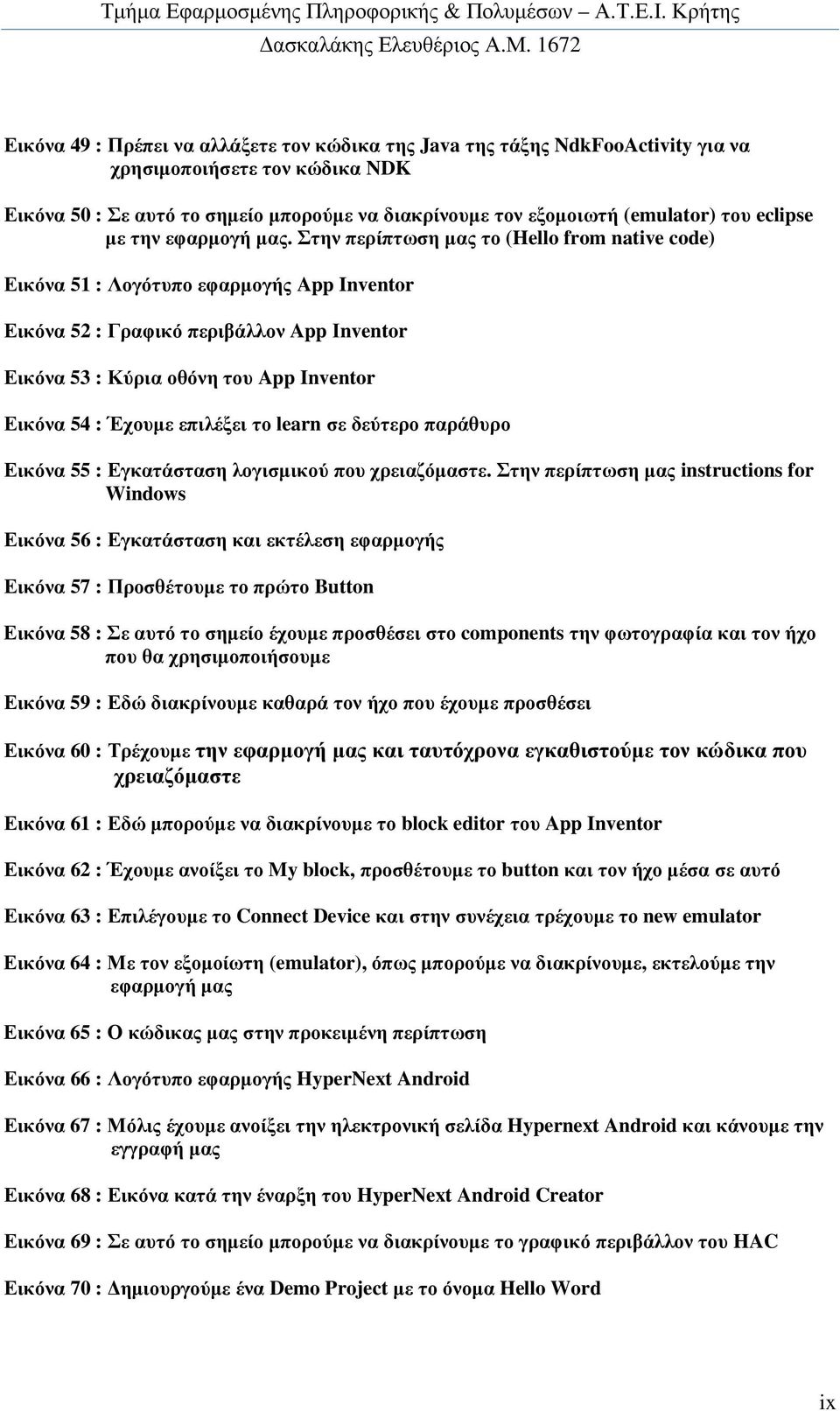 Τμήμα Εφαρμοσμένης Πληροφορικής & Πολυμέσων – Α.Τ.Ε.Ι. Κρήτης
Δασκαλάκης Ελευθέριος Α.Μ. 1672

Εικόνα 49 : Πρέπει να αλλάξετε τον κώδικα της Java της τάξης NdkFooActivity για να χρησιμοποιήσετε τον κώδικα NDK

Εικόνα 50 : Σε αυτό το σημείο μπορούμε να διακρίνουμε τον εξομοιωτή (emulator) του eclipse με την εφαρμογή μας. Στην περίπτωση μας το (Hello from native code)

Εικόνα 51 : Λογότυπο εφαρμογής App Inventor

Εικόνα 52 : Γραφικό περιβάλλον App Inventor

Εικόνα 53 : Κύρια οθόνη του App Inventor

Εικόνα 54 : Έχουμε επιλέξει το learn σε δεύτερο παράθυρο

Εικόνα 55 : Εγκατάσταση λογισμικού που χρειαζόμαστε. Στην περίπτωση μας instructions for Windows

Εικόνα 56 : Εγκατάσταση και εκτέλεση εφαρμογής

Εικόνα 57 : Προσθέτουμε το πρώτο Button

Εικόνα 58 : Σε αυτό το σημείο έχουμε προσθέσει στο components την φωτογραφία και τον ήχο που θα χρησιμοποιήσουμε

Εικόνα 59 : Εδώ διακρίνουμε καθαρά τον ήχο που έχουμε προσθέσει

Εικόνα 60 : Τρέχουμε την εφαρμογή μας και ταυτόχρονα εγκαθιστούμε τον κώδικα που χρειαζόμαστε

Εικόνα 61 : Εδώ μπορούμε να διακρίνουμε το block editor του App Inventor

Εικόνα 62 : Έχουμε ανοίξει το My block, προσθέτουμε το button και τον ήχο μέσα σε αυτό

Εικόνα 63 : Επιλέγουμε το Connect Device και στην συνέχεια τρέχουμε το new emulator

Εικόνα 64 : Με τον εξομοίωτη (emulator), όπως μπορούμε να διακρίνουμε, εκτελούμε την εφαρμογή μας

Εικόνα 65 : Ο κώδικας μας στην προκειμένη περίπτωση

Εικόνα 66 : Λογότυπο εφαρμογής HyperNext Android

Εικόνα 67 : Μόλις έχουμε ανοίξει την ηλεκτρονική σελίδα Hypernext Android και κάνουμε την εγγραφή μας

Εικόνα 68 : Εικόνα κατά την έναρξη του HyperNext Android Creator

Εικόνα 69 : Σε αυτό το σημείο μπορούμε να διακρίνουμε το γραφικό περιβάλλον του HAC

Εικόνα 70 : Δημιουργούμε ένα Demo Project με το όνομα Hello Word

ix